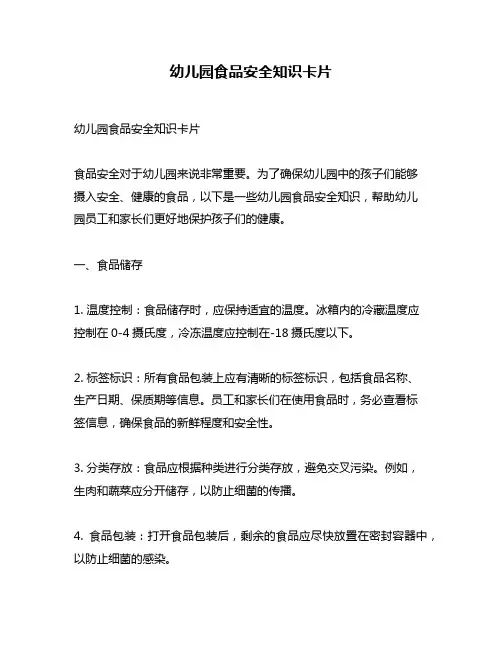 幼儿园食品安全知识卡片

幼儿园食品安全知识卡片

食品安全对于幼儿园来说非常重要。为了确保幼儿园中的孩子们能够摄入安全、健康的食品，以下是一些幼儿园食品安全知识，帮助幼儿园员工和家长们更好地保护孩子们的健康。

一、食品储存

1. 温度控制：食品储存时，应保持适宜的温度。冰箱内的冷藏温度应控制在 0-4 摄氏度，冷冻温度应控制在-18 摄氏度以下。

2. 标签标识：所有食品包装上应有清晰的标签标识，包括食品名称、生产日期、保质期等信息。员工和家长们在使用食品时，务必查看标签信息，确保食品的新鲜程度和安全性。

3. 分类存放：食品应根据种类进行分类存放，避免交叉污染。例如，生肉和蔬菜应分开储存，以防止细菌的传播。

4. 食品包装：打开食品包装后，剩余的食品应尽快放置在密封容器中，以防止细菌的感染。